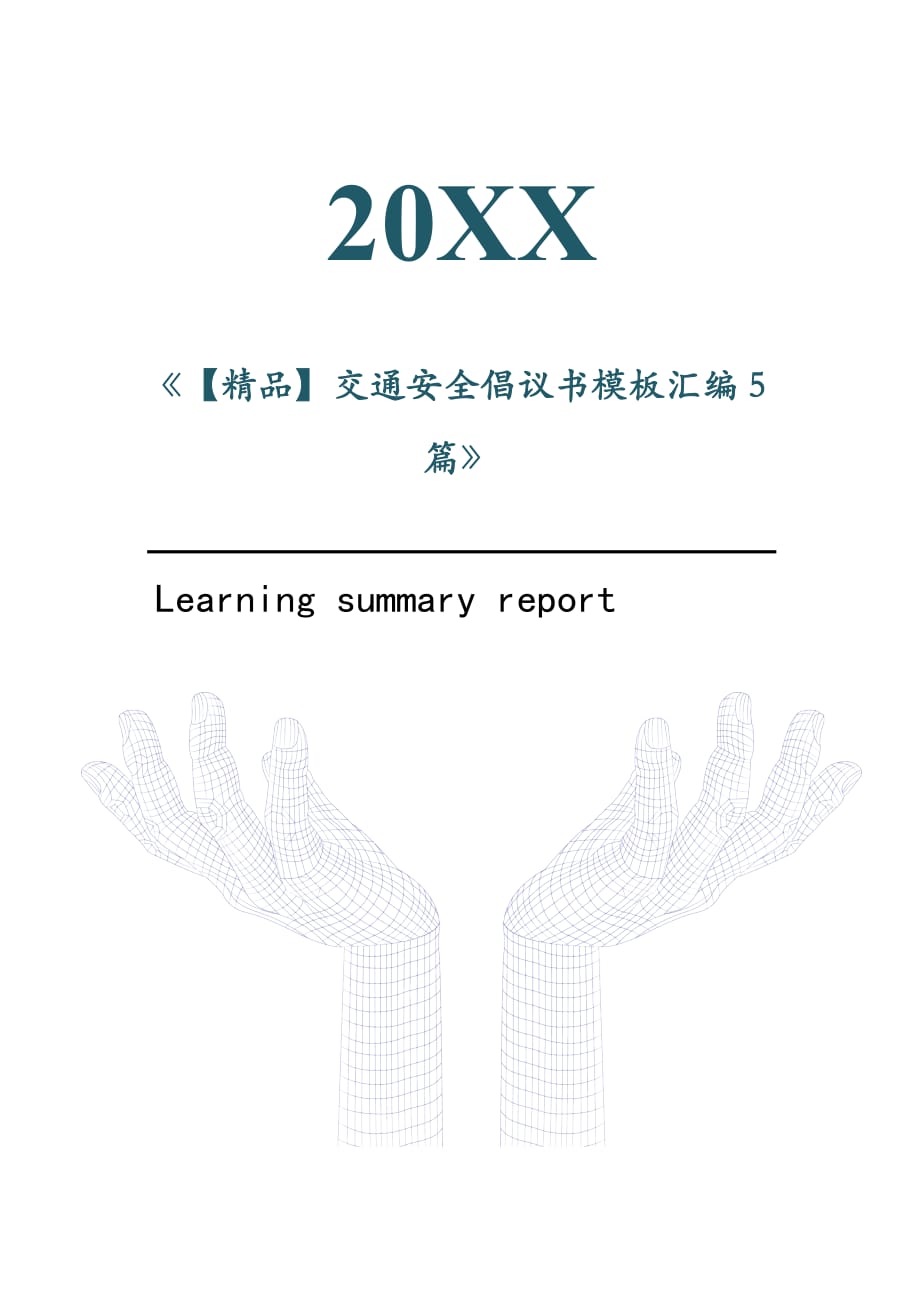 20XX

《【精品】交通安全倡议书模板汇编5篇》

Learning summary report